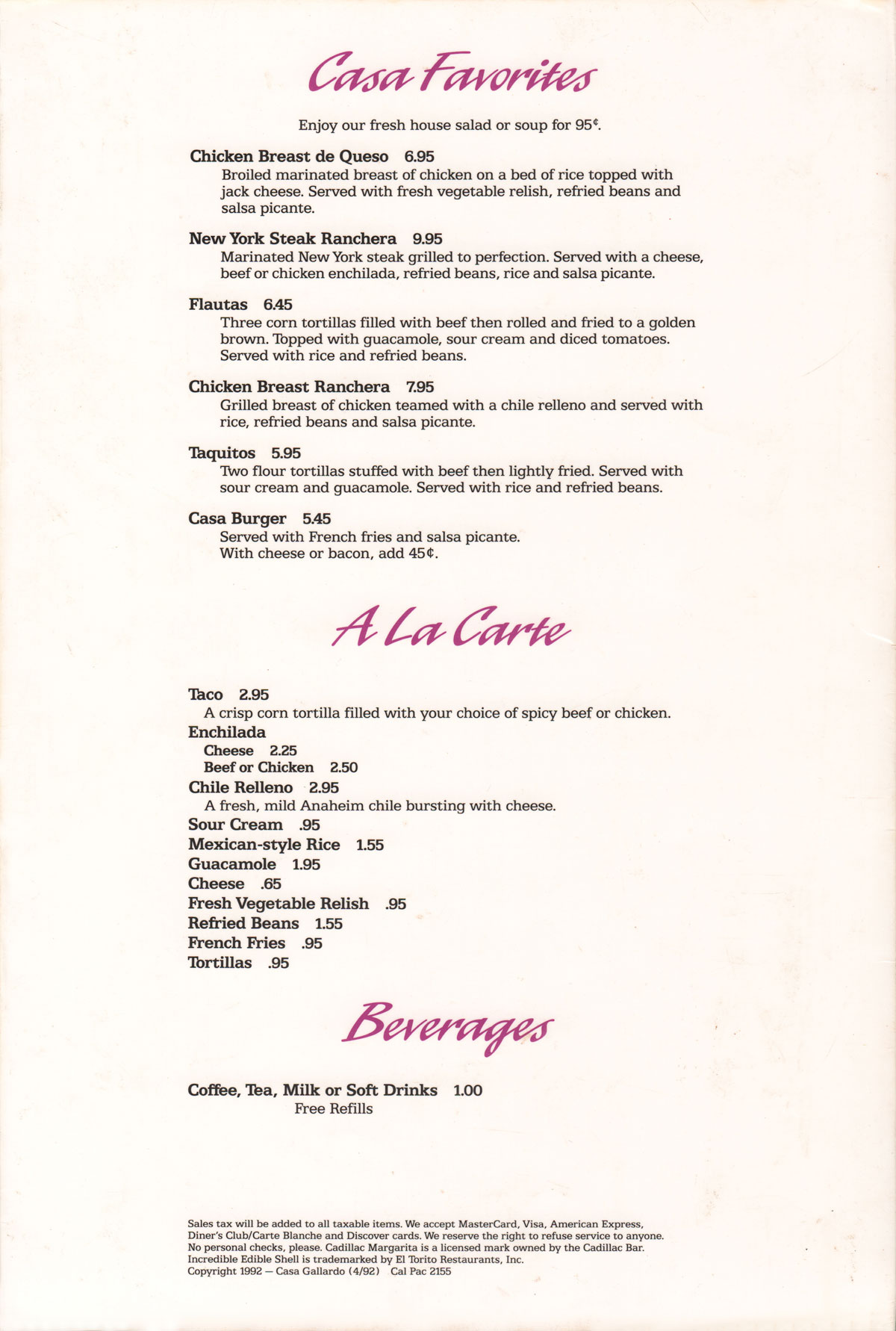 Casa Favorites

Enjoy our fresh house salad or soup for 95¢.

Chicken Breast de Queso 6.95
Broiled marinated breast of chicken on a bed of rice topped with jack cheese. Served with fresh vegetable relish, refried beans and salsa picante.

New York Steak Ranchera 9.95
Marinated New York steak grilled to perfection. Served with a cheese, beef or chicken enchilada, refried beans, rice and salsa picante.

Flautas 6.45
Three corn tortillas filled with beef then rolled and fried to a golden brown. Topped with guacamole, sour cream and diced tomatoes. Served with rice and refried beans.

Chicken Breast Ranchera 7.95
Grilled breast of chicken teamed with a chile relleno and served with rice, refried beans and salsa picante.

Taquitos 5.95
Two flour tortillas stuffed with beef then lightly fried. Served with sour cream and guacamole. Served with rice and refried beans.

Casa Burger 5.45
Served with French fries and salsa picante.
With cheese or bacon, add 45¢.

A La Carte

Taco 2.95
A crisp corn tortilla filled with your choice of spicy beef or chicken.
Enchilada
Cheese 2.25
Beef or Chicken 2.50
Chile Relleno 2.95
A fresh, mild Anaheim chile bursting with cheese.
Sour Cream .95
Mexican-style Rice 1.55
Guacamole 1.95
Cheese .65
Fresh Vegetable Relish .95
Refried Beans 1.55
French Fries .95
Tortillas .95

Beverages

Coffee, Tea, Milk or Soft Drinks 1.00
Free Refills

Sales tax will be added to all taxable items. We accept MasterCard, Visa, American Express, Diner's Club/Carte Blanche and Discover cards. We reserve the right to refuse service to anyone. No personal checks, please. Cadillac Margarita is a licensed mark owned by the Cadillac Bar. Incredible Edible Shell is trademarked by El Torito Restaurants, Inc.
Copyright 1992 — Casa Gallardo (4/92) Cal Pac 2155